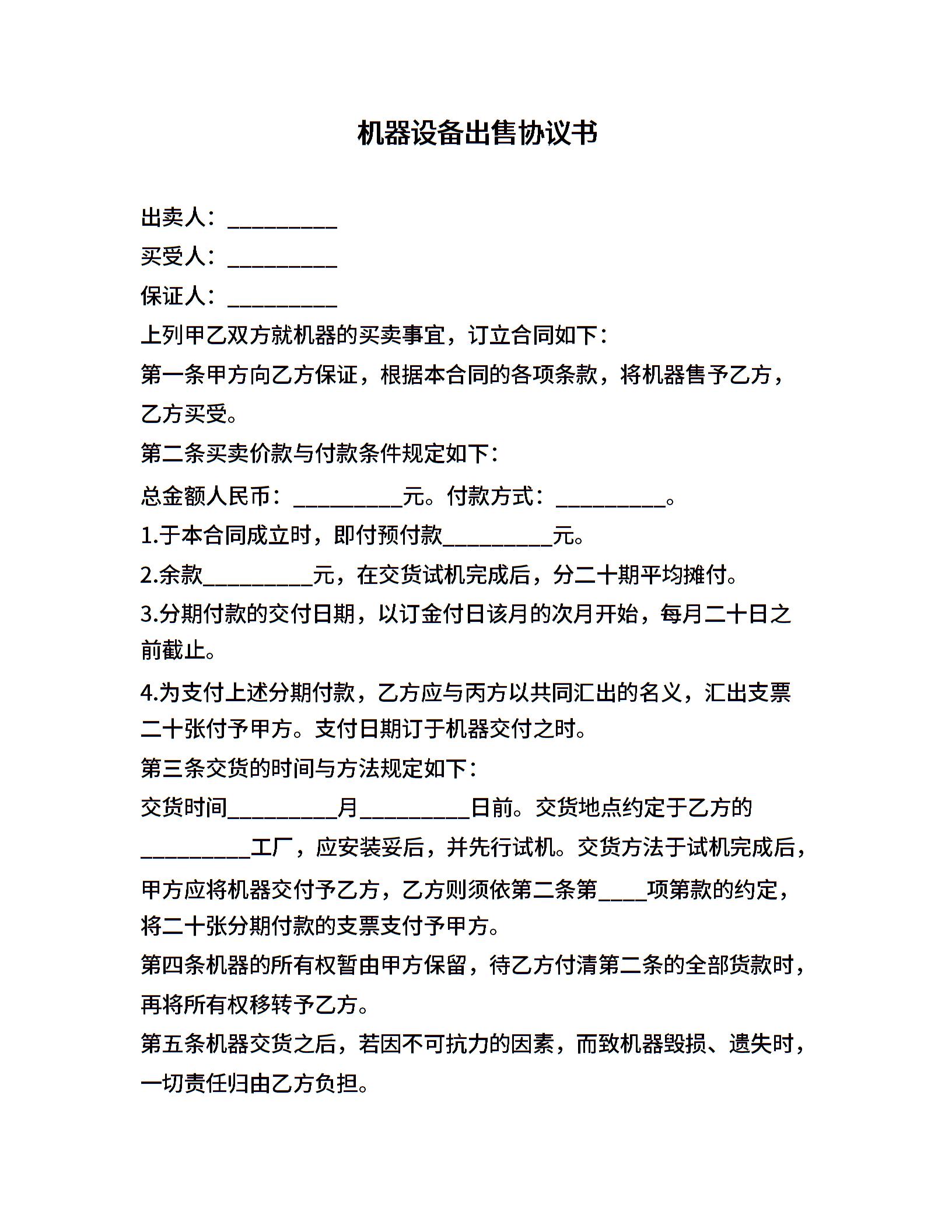 机器设备出售协议书

出卖人：__________

买受人：__________

保证人：__________

上列甲乙双方就机器的买卖事宜，订立合同如下：

第一条甲方向乙方保证，根据本合同的各项条款，将机器售予乙方，乙方买受。

第二条买卖价款与付款条件规定如下：

总金额人民币：__________元。付款方式：__________。

1.于本合同成立时，即付预付款__________元。

2.余款__________元，在交货试机完成后，分二十期平均摊付。

3.分期付款的交付日期，以订金付日该月的次月开始，每月二十日之前截止。

4.为支付上述分期付款，乙方应与丙方以共同汇出的名义，汇出支票二十张付予甲方。支付日期订于机器交付之时。

第三条交货的时间与方法规定如下：

交货时间__________月__________日前。交货地点约定于乙方的__________工厂，应安装妥后，并先行试机。交货方法于试机完成后，甲方应将机器交付予乙方，乙方则须依第二条第____项第款的约定，将二十张分期付款的支票支付予甲方。

第四条机器的所有权暂由甲方保留，待乙方付清第二条的全部货款时，再将所有权移转予乙方。

第五条机器交货之后，若因不可抗力的因素，而致机器毁损、遗失时，一切责任归由乙方负担。